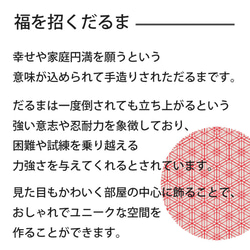 福を招くだるま

幸せや家庭円満を願うという
意味が込められて手造りされただるまです。

だるまは一度倒されても立ち上がるという
強い意志や忍耐力を象徴しており、
困難や試練を乗り越える
力強さを与えてくれるとされています。

見た目もかわいく部屋の中心に飾ることで、
おしゃれでユニークな空間を
作ることができます。